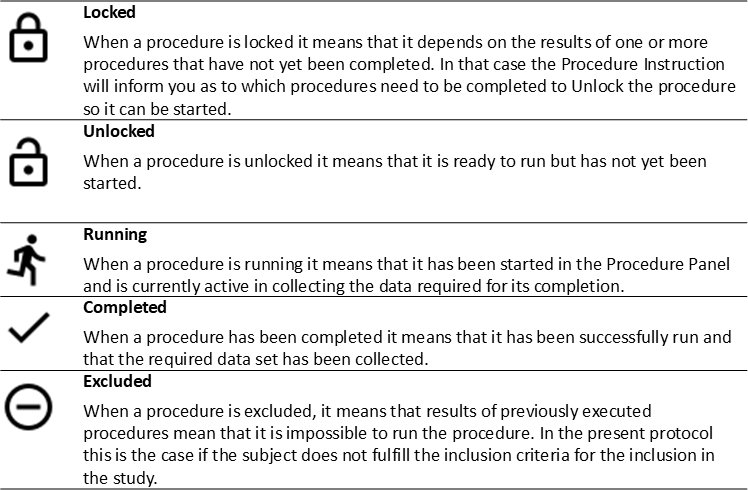 Locked

When a procedure is locked it means that it depends on the results of one or more procedures that have not yet been completed. In that case the Procedure Instruction will inform you as to which procedures need to be completed to Unlock the procedure so it can be started.

Unlocked

When a procedure is unlocked it means that it is ready to run but has not yet been started.

Running

When a procedure is running it means that it has been started in the Procedure Panel and is currently active in collecting the data required for its completion.

Completed

When a procedure has been completed it means that it has been successfully run and that the required data set has been collected.

Excluded

When a procedure is excluded, it means that results of previously executed procedures mean that it is impossible to run the procedure. In the present protocol this is the case if the subject does not fulfill the inclusion criteria for the inclusion in the study.